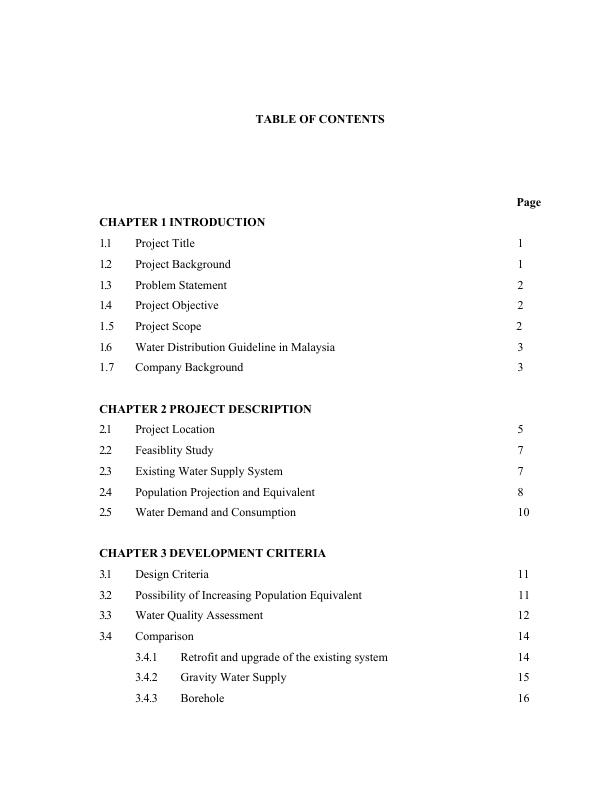 TABLE OF CONTENTS

Page

CHAPTER 1 INTRODUCTION

1.1 Project Title 1
1.2 Project Background 1
1.3 Problem Statement 2
1.4 Project Objective 2
1.5 Project Scope 2
1.6 Water Distribution Guideline in Malaysia 3
1.7 Company Background 3

CHAPTER 2 PROJECT DESCRIPTION

2.1 Project Location 5
2.2 Feasiblity Study 7
2.3 Existing Water Supply System 7
2.4 Population Projection and Equivalent 8
2.5 Water Demand and Consumption 10

CHAPTER 3 DEVELOPMENT CRITERIA

3.1 Design Criteria 11
3.2 Possibility of Increasing Population Equivalent 11
3.3 Water Quality Assessment 12
3.4 Comparison 14
3.4.1 Retrofit and upgrade of the existing system 14
3.4.2 Gravity Water Supply 15
3.4.3 Borehole 16